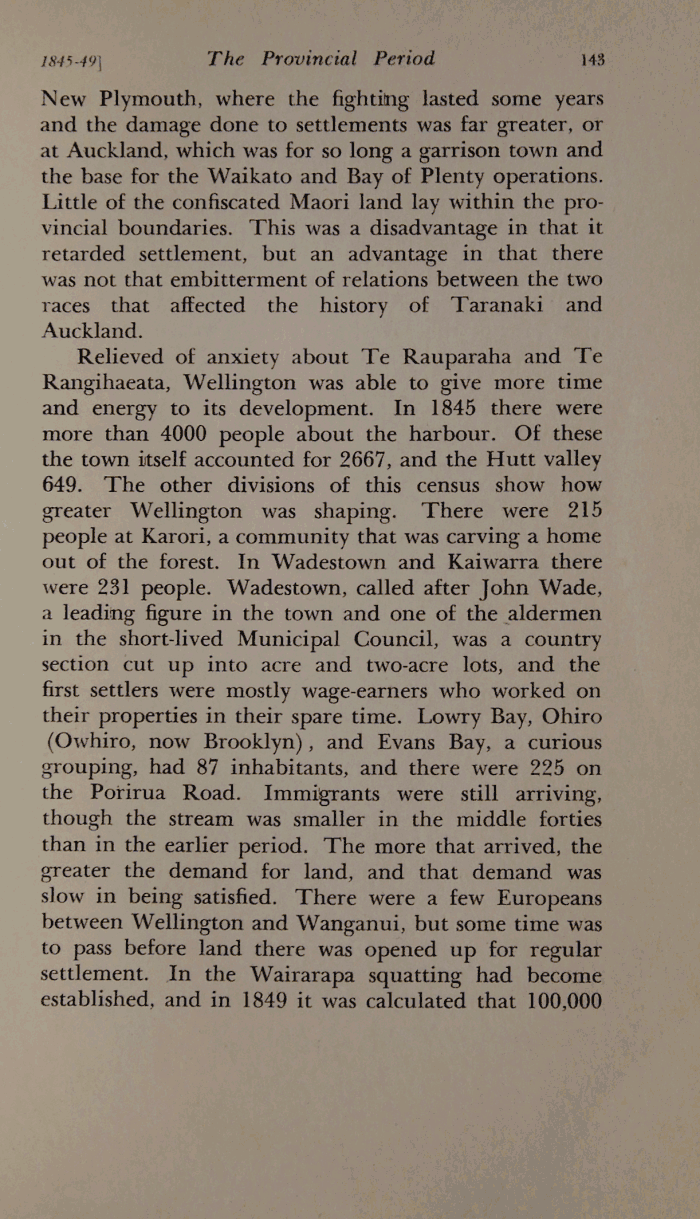 1845-49] The Provincial Period 143

New Plymouth, where the fighting lasted some years and the damage done to settlements was far greater, or at Auckland, which was for so long a garrison town and the base for the Waikato and Bay of Plenty operations. Little of the confiscated Maori land lay within the provincial boundaries. This was a disadvantage in that it retarded settlement, but an advantage in that there was not that embitterment of relations between the two races that affected the history of Taranaki and Auckland.

Relieved of anxiety about Te Rauparaha and Te Rangihaeata, Wellington was able to give more time and energy to its development. In 1845 there were more than 4000 people about the harbour. Of these the town itself accounted for 2667, and the Hutt valley 649. The other divisions of this census show how greater Wellington was shaping. There were 215 people at Karori, a community that was carving a home out of the forest. In Wadestown and Kaiwarra there were 231 people. Wadestown, called after John Wade, a leading figure in the town and one of the aldermen in the short-lived Municipal Council, was a country section cut up into acre and two-acre lots, and the first settlers were mostly wage-earners who worked on their properties in their spare time. Lowry Bay, Ohiro (Owhiro, now Brooklyn), and Evans Bay, a curious grouping, had 87 inhabitants, and there were 225 on the Porirua Road. Immigrants were still arriving, though the stream was smaller in the middle forties than in the earlier period. The more that arrived, the greater the demand for land, and that demand was slow in being satisfied. There were a few Europeans between Wellington and Wanganui, but some time was to pass before land there was opened up for regular settlement. In the Wairarapa squatting had become established, and in 1849 it was calculated that 100,000